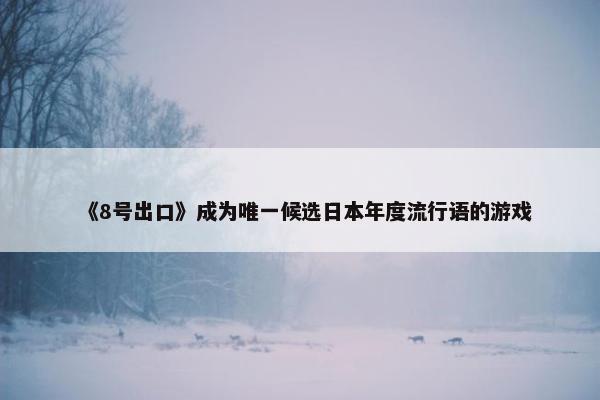 《8号出口》成为唯一候选日本年度流行语的游戏